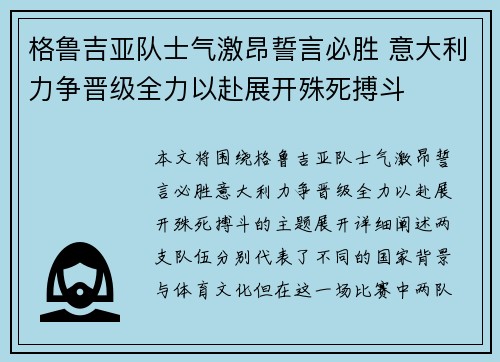 格鲁吉亚队士气激昂誓言必胜 意大利力争晋级全力以赴展开殊死搏斗

本文将围绕格鲁吉亚队士气激昂誓言必胜意大利力争晋级全力以赴展开殊死搏斗的主题展开详细阐述两支队伍分别代表了不同的国家背景与体育文化但在这一场比赛中两队